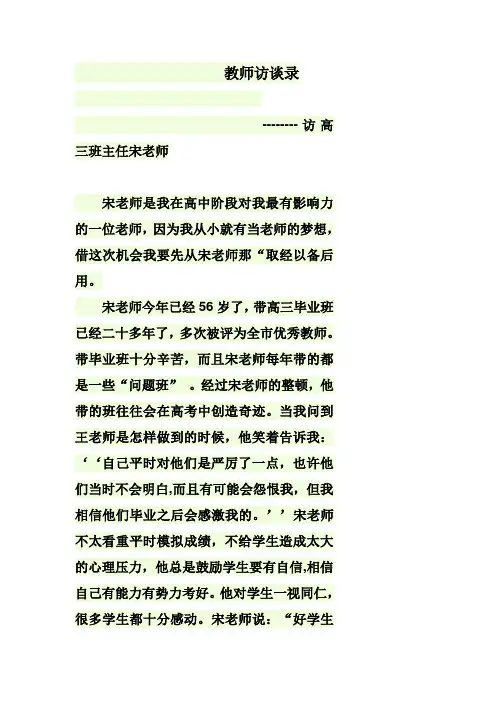 教师访谈录

-------- 访 高三班主任宋老师

宋老师是我在高中阶段对我最有影响力的一位老师，因为我从小就有当老师的梦想，借这次机会我要先从宋老师那“取经以备后用。

宋老师今年已经 56 岁了，带高三毕业班已经二十多年了，多次被评为全市优秀教师。带毕业班十分辛苦，而且宋老师每年带的都是一些“问题班” 。经过宋老师的整顿，他带的班往往会在高考中创造奇迹。当我问到王老师是怎样做到的时候，他笑着告诉我：‘‘自己平时对他们是严厉了一点，也许他们当时不会明白,而且有可能会怨恨我，但我相信他们毕业之后会感激我的。’’宋老师不太看重平时模拟成绩，不给学生造成太大的心理压力，他总是鼓励学生要有自信,相信自己有能力有势力考好。他对学生一视同仁，很多学生都十分感动。宋老师说：“好学生